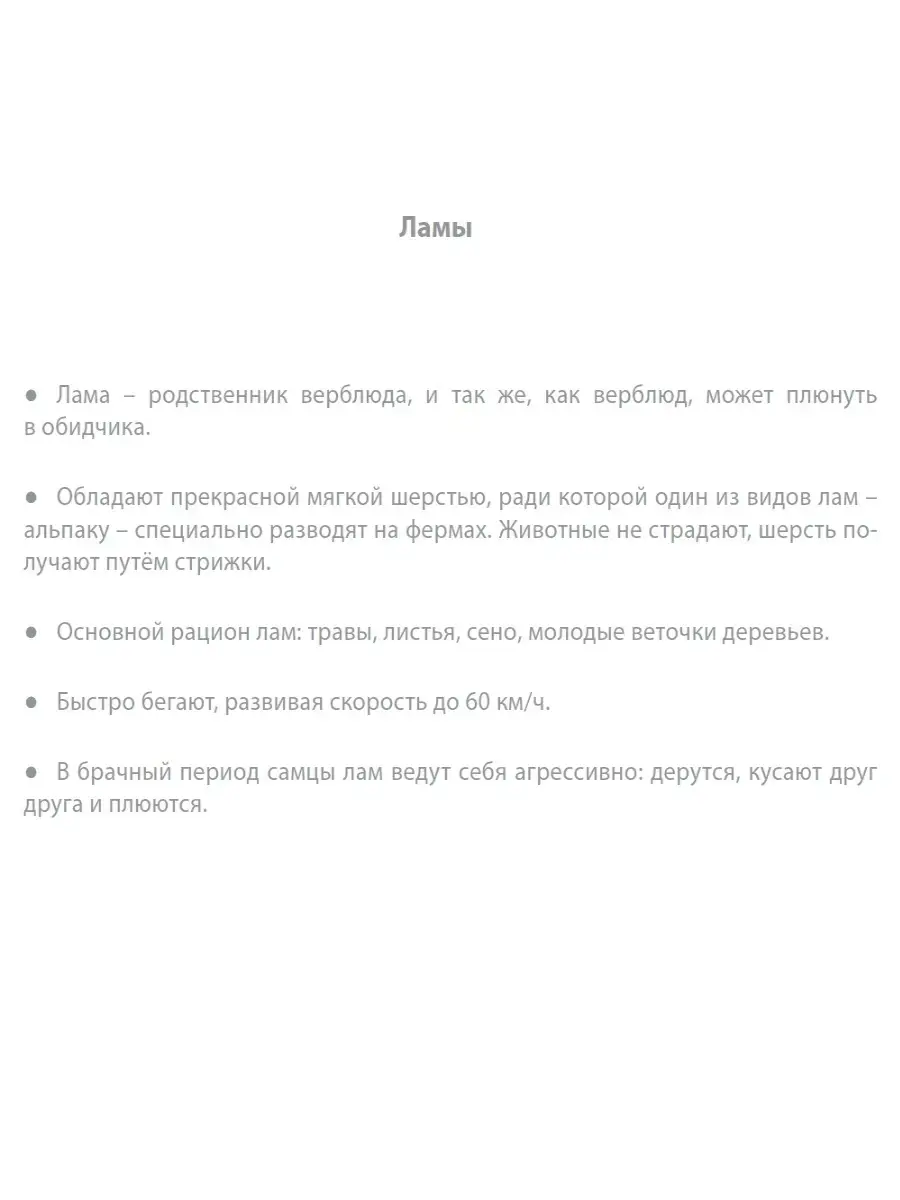 Ламы

● Лама – родственник верблюда, и так же, как верблюд, может плюнуть в обидчика.

● Обладают прекрасной мягкой шерстью, ради которой один из видов лам – альпаку – специально разводят на фермах. Животные не страдают, шерсть получают путём стрижки.

● Основной рацион лам: травы, листья, сено, молодые веточки деревьев.

● Быстро бегают, развивая скорость до 60 км/ч.

● В брачный период самцы лам ведут себя агрессивно: дерутся, кусают друг друга и плюются.